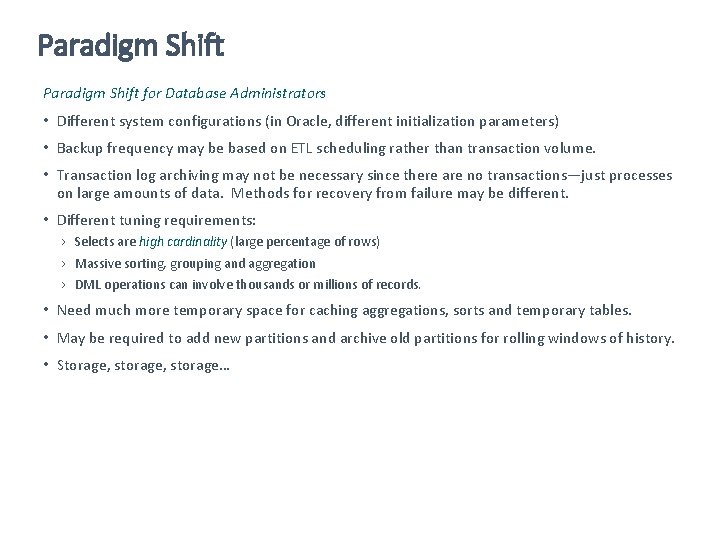 Paradigm Shift

Paradigm Shift for Database Administrators

• Different system configurations (in Oracle, different initialization parameters)

• Backup frequency may be based on ETL scheduling rather than transaction volume.

• Transaction log archiving may not be necessary since there are no transactions—just processes on large amounts of data. Methods for recovery from failure may be different.

• Different tuning requirements:
› Selects are high cardinality (large percentage of rows)
› Massive sorting, grouping and aggregation
› DML operations can involve thousands or millions of records.

• Need much more temporary space for caching aggregations, sorts and temporary tables.

• May be required to add new partitions and archive old partitions for rolling windows of history.

• Storage, storage, storage…